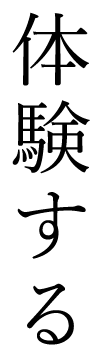 体験する